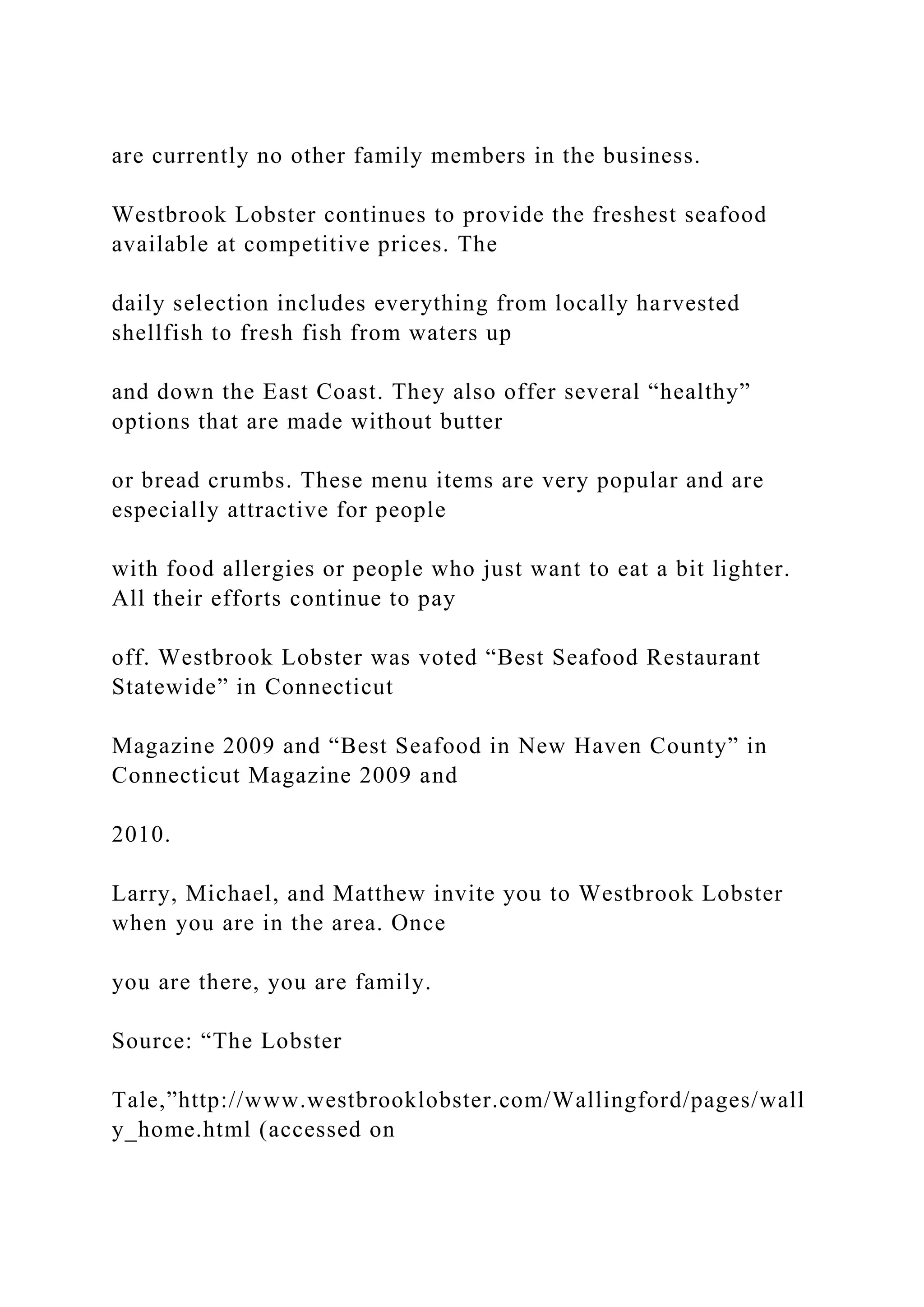 are currently no other family members in the business.

Westbrook Lobster continues to provide the freshest seafood available at competitive prices. The

daily selection includes everything from locally harvested shellfish to fresh fish from waters up

and down the East Coast. They also offer several “healthy” options that are made without butter

or bread crumbs. These menu items are very popular and are especially attractive for people

with food allergies or people who just want to eat a bit lighter. All their efforts continue to pay

off. Westbrook Lobster was voted “Best Seafood Restaurant Statewide” in Connecticut

Magazine 2009 and “Best Seafood in New Haven County” in Connecticut Magazine 2009 and

2010.

Larry, Michael, and Matthew invite you to Westbrook Lobster when you are in the area. Once

you are there, you are family.

Source: “The Lobster

Tale,”http://www.westbrooklobster.com/Wallingford/pages/wally_home.html (accessed on